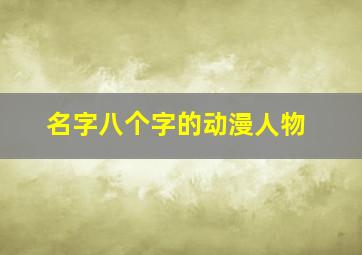 名字八个字的动漫人物